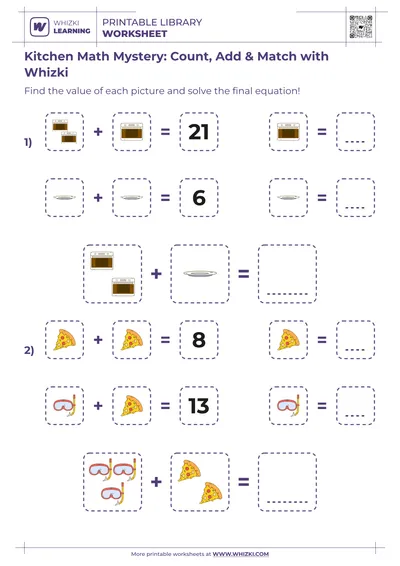 WHIZKI LEARNING

PRINTABLE LIBRARY
WORKSHEET

Kitchen Math Mystery: Count, Add & Match with Whizki

Find the value of each picture and solve the final equation!

1) + = 21 = ....

+ = 6 = ....

+ = ........

2) + = 8 = ....

+ = 13 = ....

+ = ........

More printable worksheets at WWW.WHIZKI.COM